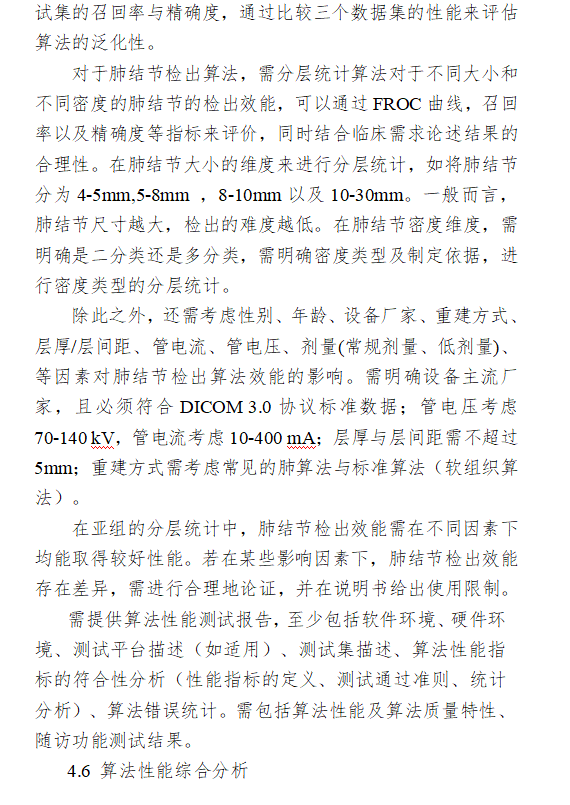 试集的召回率与精确度，通过比较三个数据集的性能来评估算法的泛化性。

对于肺结节检出算法，需分层统计算法对于不同大小和不同密度的肺结节的检出效能，可以通过 FROC 曲线，召回率以及精确度等指标来评价，同时结合临床需求论述结果的合理性。在肺结节大小的维度来进行分层统计，如将肺结节分为 4-5mm,5-8mm ，8-10mm 以及 10-30mm。一般而言，肺结节尺寸越大，检出的难度越低。在肺结节密度维度，需明确是二分类还是多分类，需明确密度类型及制定依据，进行密度类型的分层统计。

除此之外，还需考虑性别、年龄、设备厂家、重建方式、层厚/层间距、管电流、管电压、剂量(常规剂量、低剂量)、等因素对肺结节检出算法效能的影响。需明确设备主流厂家，且必须符合 DICOM 3.0 协议标准数据；管电压考虑 70-140 kV，管电流考虑 10-400 mA；层厚与层间距需不超过 5mm；重建方式需考虑常见的肺算法与标准算法（软组织算法）。

在亚组的分层统计中，肺结节检出效能需在不同因素下均能取得较好性能。若在某些影响因素下，肺结节检出效能存在差异，需进行合理地论证，并在说明书给出使用限制。

需提供算法性能测试报告，至少包括软件环境、硬件环境、测试平台描述（如适用）、测试集描述、算法性能指标的符合性分析（性能指标的定义、测试通过准则、统计分析）、算法错误统计。需包括算法性能及算法质量特性、随访功能测试结果。

4.6 算法性能综合分析